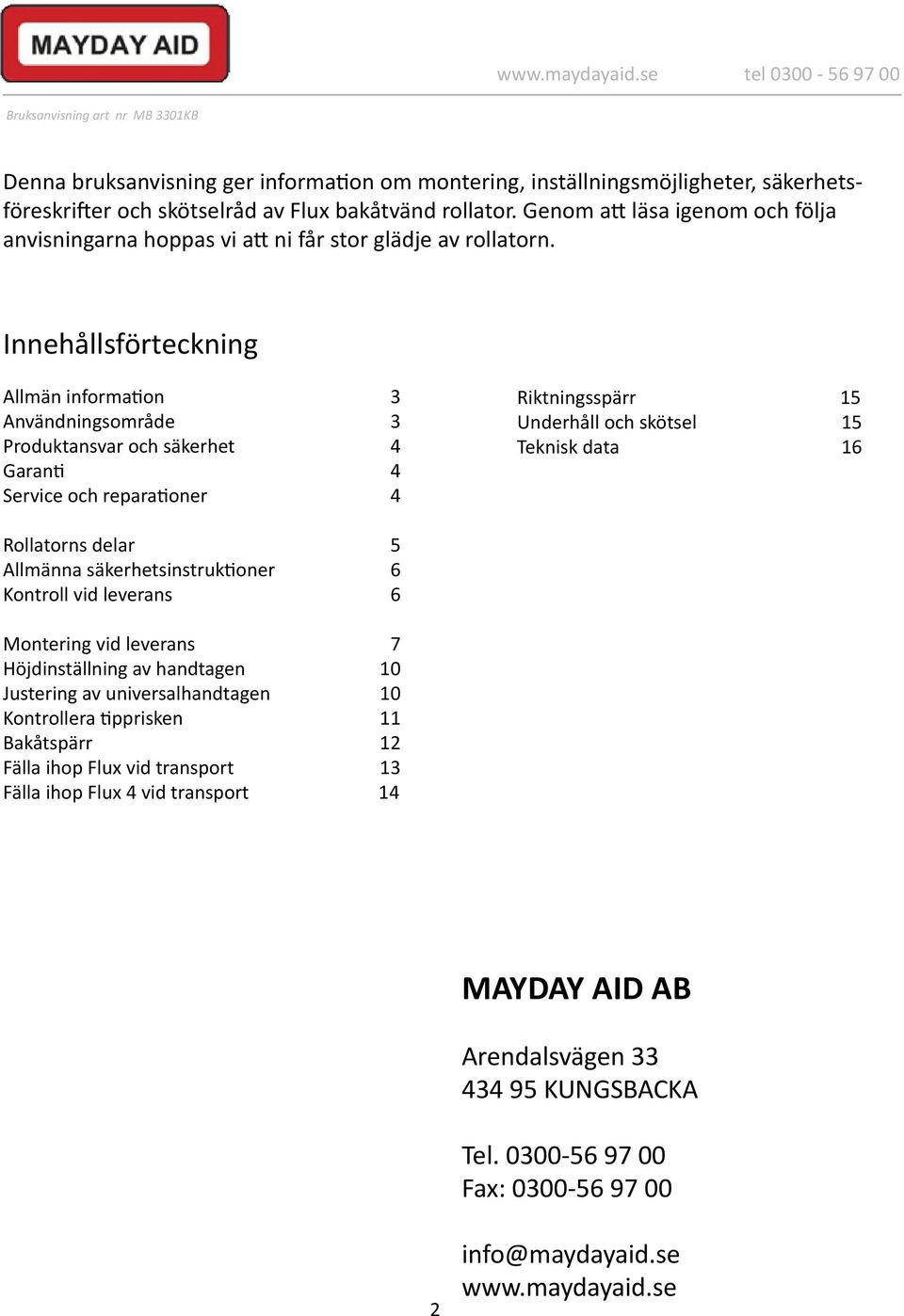 MAYDAY AID

www.maydayaid.se tel 0300 - 56 97 00

Bruksanvisning art nr MB 3301KB

Denna bruksanvisning ger information om montering, inställningsmöjligheter, säkerhetsföreskrifter och skötselråd av Flux bakåtvänd rollator. Genom att läsa igenom och följa anvisningarna hoppas vi att ni får stor glädje av rollatorn.

Innehållsförteckning

Allmän information 3
Användningsområde 3
Produktansvar och säkerhet 4
Garanti 4
Service och reparationer 4

Rollatorns delar 5
Allmänna säkerhetsinstruktioner 6
Kontroll vid leverans 6

Montering vid leverans 7
Höjdinställning av handtagen 10
Justering av universalhandtagen 10
Kontrollera tipprisken 11
Bakåtspärr 12
Fälla ihop Flux vid transport 13
Fälla ihop Flux 4 vid transport 14

Riktningsspärr 15
Underhåll och skötsel 15
Teknisk data 16

MAYDAY AID AB

Arendalsvägen 33
434 95 KUNGSBACKA

Tel. 0300-56 97 00
Fax: 0300-56 97 00

info@maydayaid.se
www.maydayaid.se

2